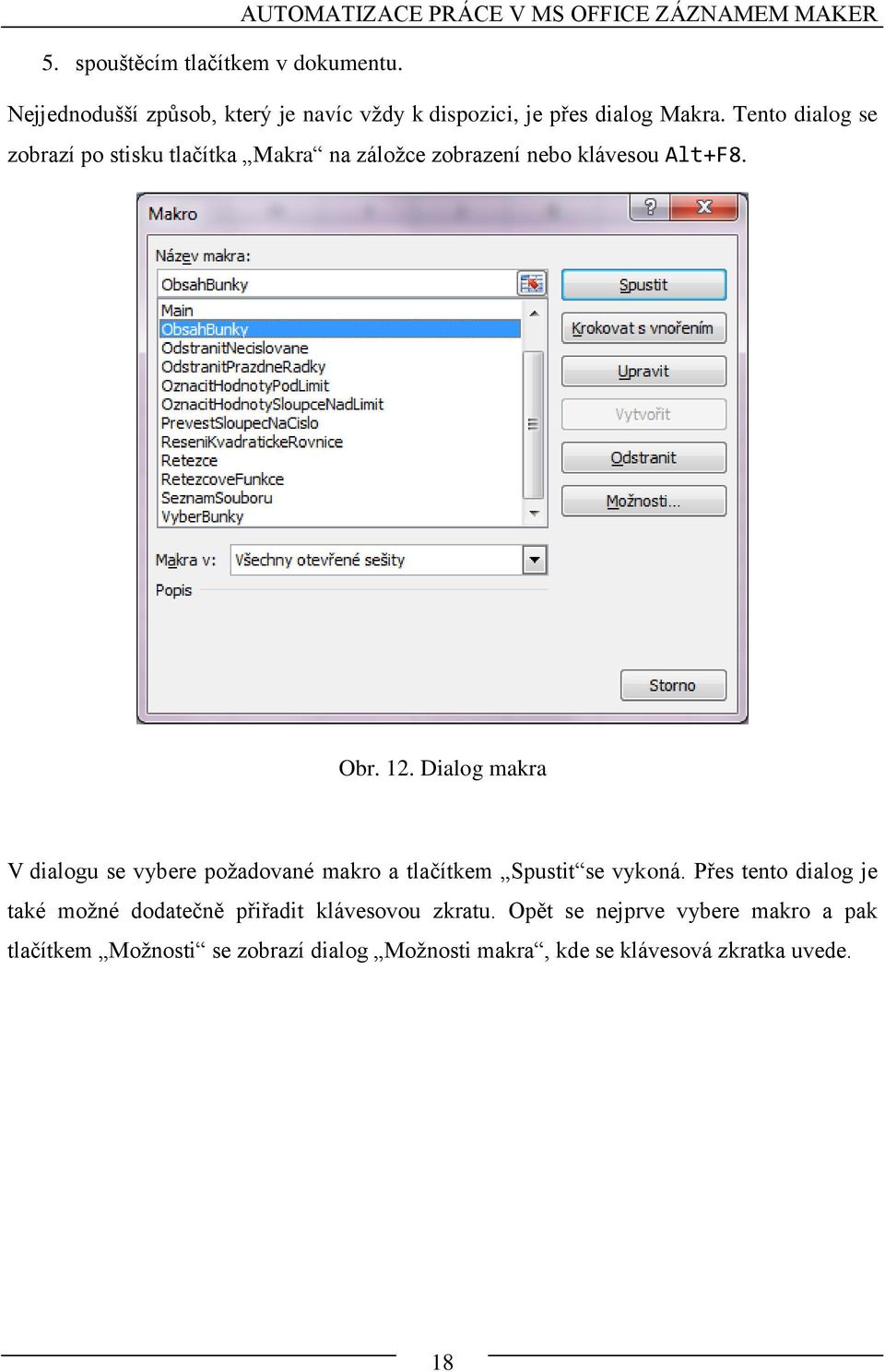 AUTOMATIZACE PRÁCE V MS OFFICE ZÁZNAMEM MAKER

5. spouštěcím tlačítkem v dokumentu.

Nejjednodušší způsob, který je navíc vždy k dispozici, je přes dialog Makra. Tento dialog se zobrazí po stisku tlačítka „Makra“ na záložce zobrazení nebo klávesou Alt+F8.

Makro

?

X

Název makra:

ObsahBunky

Main
ObsahBunky
OdstranitNecislovane
OdstranitPrazdneRadky
OznacitHodnotyPodLimit
OznacitHodnotySloupceNadLimit
PrevestSloupecNaCislo
ReseniKvadratickeRovnice
Retezce
RetezcoveFunkce
SeznamSouboru
VyberBunky

Spustit

Krokovat s vnořením

Upravit

Vytvořit

Odstranit

Možnosti...

Makra v: Všechny otevřené sešity

Popis

Storno

Obr. 12. Dialog makra

V dialogu se vybere požadované makro a tlačítkem „Spustit“se vykoná. Přes tento dialog je také možné dodatečně přiřadit klávesovou zkratu. Opět se nejprve vybere makro a pak tlačítkem „Možnosti“ se zobrazí dialog „Možnosti makra“, kde se klávesová zkratka uvede.

18